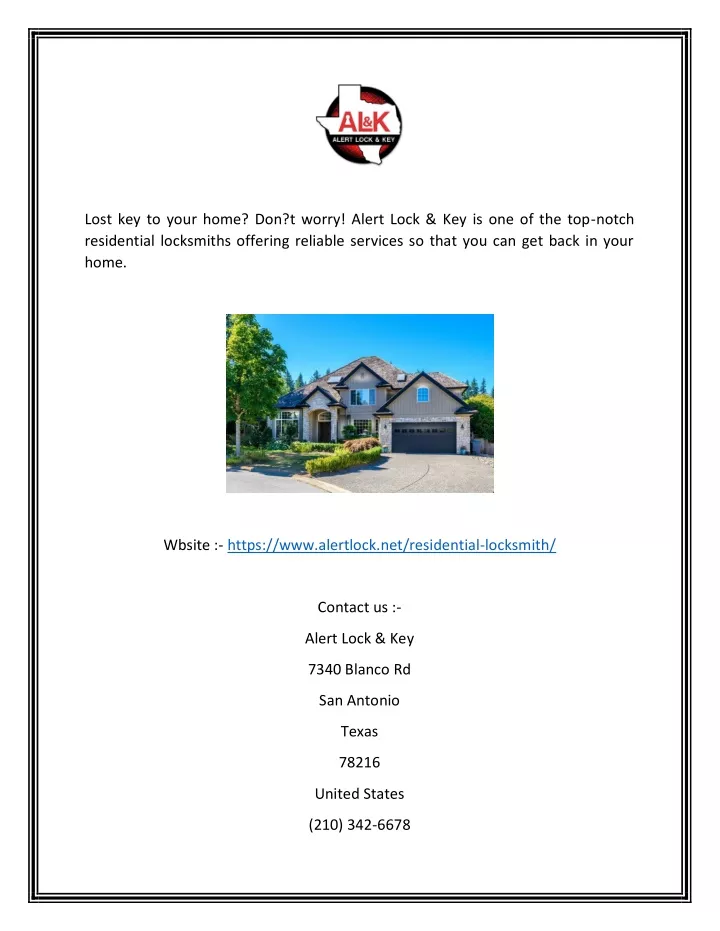 AL&K
ALERT LOCK & KEY

Lost key to your home? Don?t worry! Alert Lock & Key is one of the top-notch residential locksmiths offering reliable services so that you can get back in your home.

Wbsite :- https://www.alertlock.net/residential-locksmith/

Contact us :-

Alert Lock & Key

7340 Blanco Rd

San Antonio

Texas

78216

United States

(210) 342-6678